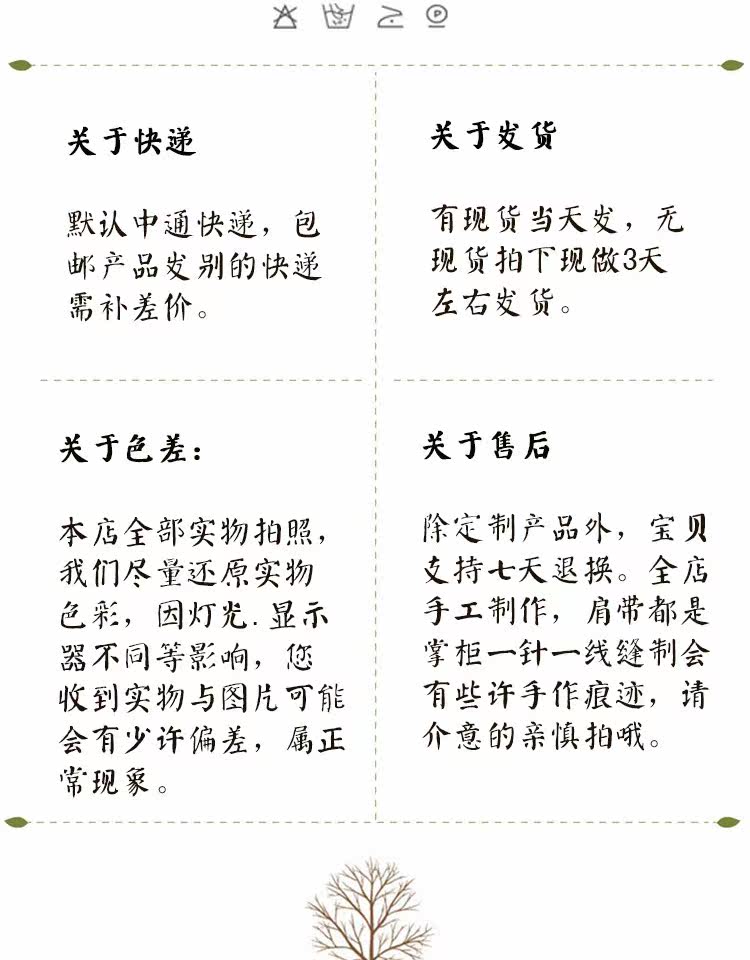 关于快递

默认中通快递，包邮产品发别的快递需补差价。

关于发货

有现货当天发，无现货拍下现做3天左右发货。

关于色差：

本店全部实物拍照，我们尽量还原实物色彩，因灯光.显示器不同等影响，您收到实物与图片可能会有少许偏差，属正常现象。

关于售后

除定制产品外，宝贝支持七天退换。全店手工制作，肩带都是掌柜一针一线缝制会有些许手作痕迹，请介意的亲慎拍哦。